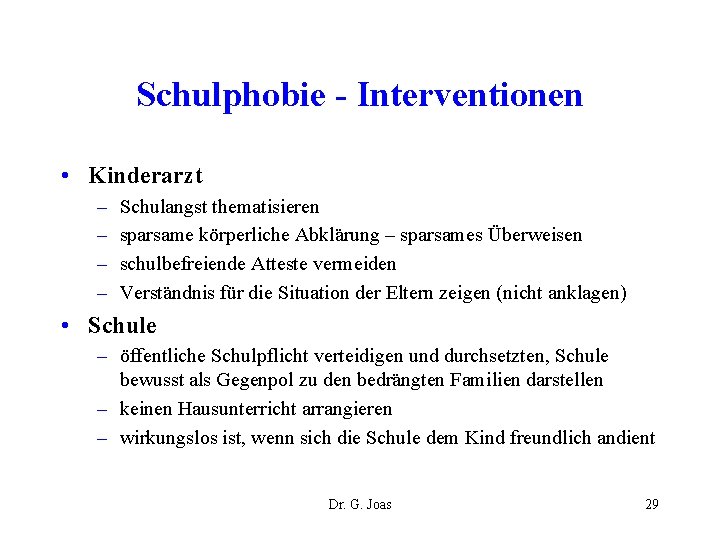 Schulphobie - Interventionen

• Kinderarzt
– Schulangst thematisieren
– sparsame körperliche Abklärung – sparsames Überweisen
– schulbefreiende Atteste vermeiden
– Verständnis für die Situation der Eltern zeigen (nicht anklagen)

• Schule
– öffentliche Schulpflicht verteidigen und durchsetzten, Schule bewusst als Gegenpol zu den bedrängten Familien darstellen
– keinen Hausunterricht arrangieren
– wirkungslos ist, wenn sich die Schule dem Kind freundlich andient

Dr. G. Joas

29